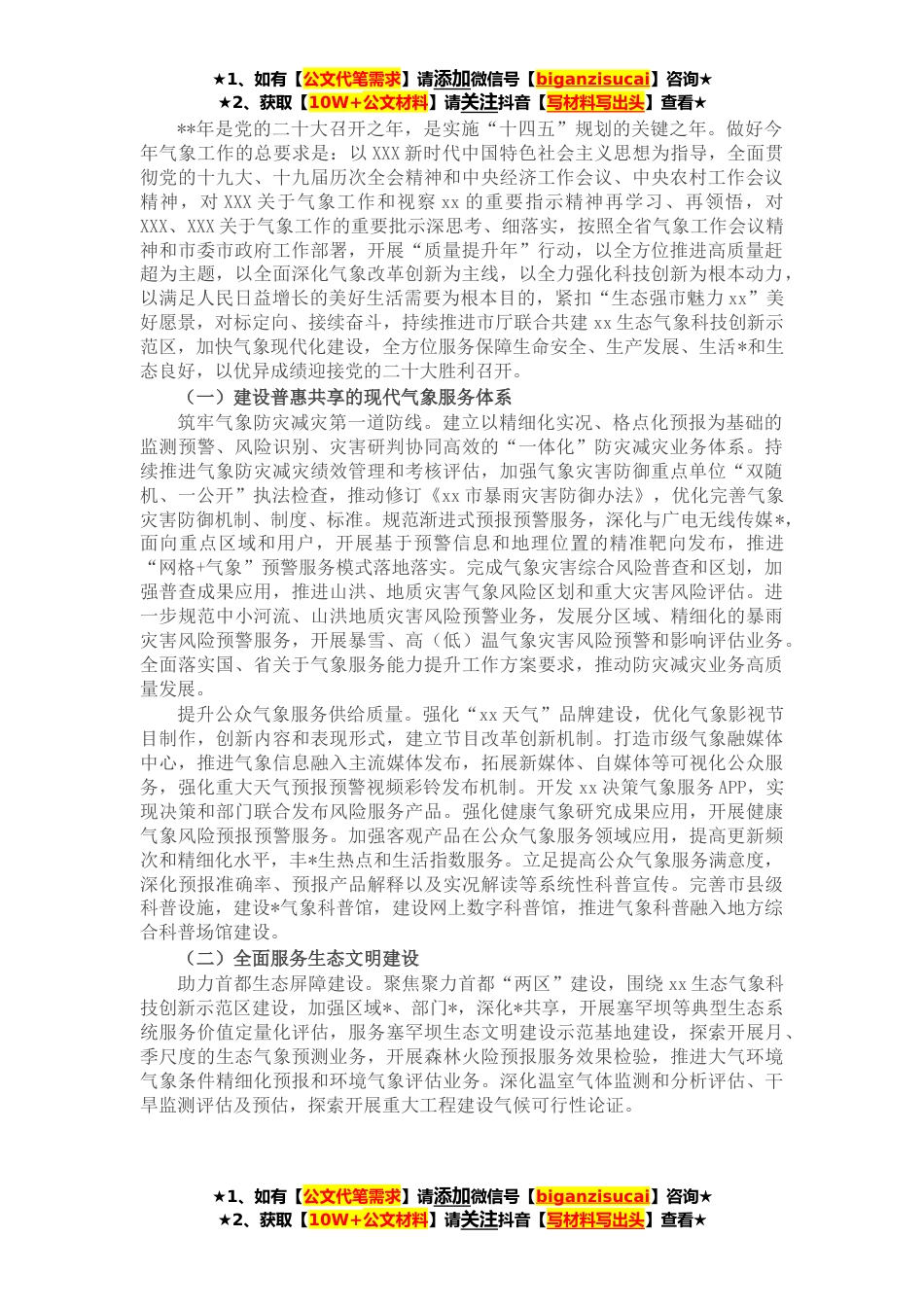 ★1、如有【公文代笔需求】请添加微信号【biganzisucai】咨询★
★2、获取【10W+公文材料】请关注抖音【写材料写出头】查看★

**年是党的二十大召开之年，是实施“十四五”规划的关键之年。做好今年气象工作的总要求是：以XXX新时代中国特色社会主义思想为指导，全面贯彻党的十九大、十九届历次全会精神和中央经济工作会议、中央农村工作会议精神，对XXX关于气象工作和视察xx的重要指示精神再学习、再领悟，对XXX、XXX关于气象工作的重要批示深思考、细落实，按照全省气象工作会议精神和市委市政府工作部署，开展“质量提升年”行动，以全方位推进高质量赶超为主题，以全面深化气象改革创新为主线，以全力强化科技创新为根本动力，以满足人民日益增长的美好生活需要为根本目的，紧扣“生态强市魅力xx”美好愿景，对标定向、接续奋斗，持续推进市厅联合共建xx生态气象科技创新示范区，加快气象现代化建设，全方位服务保障生命安全、生产发展、生活*和生态良好，以优异成绩迎接党的二十大胜利召开。

（一）建设普惠共享的现代气象服务体系

筑牢气象防灾减灾第一道防线。建立以精细化实况、格点化预报为基础的监测预警、风险识别、灾害研判协同高效的“一体化”防灾减灾业务体系。持续推进气象防灾减灾绩效管理和考核评估，加强气象灾害防御重点单位“双随机、一公开”执法检查，推动修订《xx市暴雨灾害防御办法》，优化完善气象灾害防御机制、制度、标准。规范渐进式预报预警服务，深化与广电无线传媒*，面向重点区域和用户，开展基于预警信息和地理位置的精准靶向发布，推进“网格+气象”预警服务模式落地落实。完成气象灾害综合风险普查和区划，加强普查成果应用，推进山洪、地质灾害气象风险区划和重大灾害风险评估。进一步规范中小河流、山洪地质灾害风险预警业务，发展分区域、精细化的暴雨灾害风险预警服务，开展暴雪、高（低）温气象灾害风险预警和影响评估业务。全面落实国、省关于气象服务能力提升工作方案要求，推动防灾减灾业务高质量发展。

提升公众气象服务供给质量。强化“xx天气”品牌建设，优化气象影视节目制作，创新内容和表现形式，建立节目改革创新机制。打造市级气象融媒体中心，推进气象信息融入主流媒体发布，拓展新媒体、自媒体等可视化公众服务，强化重大天气预报预警视频彩铃发布机制。开发xx决策气象服务APP，实现决策和部门联合发布风险服务产品。强化健康气象研究成果应用，开展健康气象风险预报预警服务。加强客观产品在公众气象服务领域应用，提高更新频次和精细化水平，丰*生热点和生活指数服务。立足提高公众气象服务满意度，深化预报准确率、预报产品解释以及实况解读等系统性科普宣传。完善市县级科普设施，建设*气象科普馆，建设网上数字科普馆，推进气象科普融入地方综合科普场馆建设。

（二）全面服务生态文明建设

助力首都生态屏障建设。聚焦聚力首都“两区”建设，围绕xx生态气象科技创新示范区建设，加强区域*、部门*，深化*共享，开展塞罕坝等典型生态系统服务价值定量化评估，服务塞罕坝生态文明建设示范基地建设，探索开展月、季尺度的生态气象预测业务，开展森林火险预报服务效果检验，推进大气环境气象条件精细化预报和环境气象评估业务。深化温室气体监测和分析评估、干旱监测评估及预估，探索开展重大工程建设气候可行性论证。

★1、如有【公文代笔需求】请添加微信号【biganzisucai】咨询★
★2、获取【10W+公文材料】请关注抖音【写材料写出头】查看★